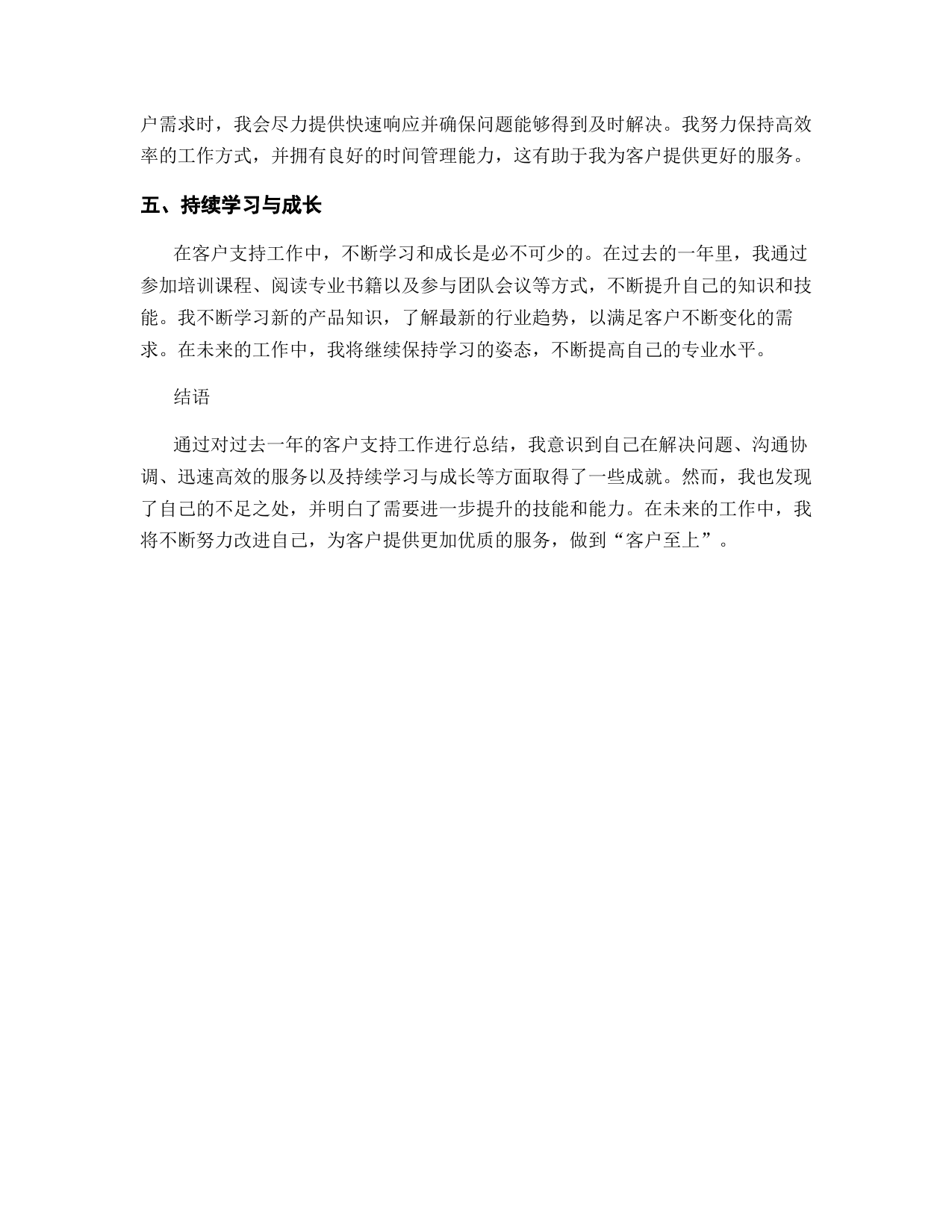 户需求时，我会尽力提供快速响应并确保问题能够得到及时解决。我努力保持高效率的工作方式，并拥有良好的时间管理能力，这有助于我为客户提供更好的服务。

五、持续学习与成长

在客户支持工作中，不断学习和成长是必不可少的。在过去的一年里，我通过参加培训课程、阅读专业书籍以及参与团队会议等方式，不断提升自己的知识和技能。我不断学习新的产品知识，了解最新的行业趋势，以满足客户不断变化的需求。在未来的工作中，我将继续保持学习的姿态，不断提高自己的专业水平。

结语

通过对过去一年的客户支持工作进行总结，我意识到自己在解决问题、沟通协调、迅速高效的服务以及持续学习与成长等方面取得了一些成就。然而，我也发现了自己的不足之处，并明白了需要进一步提升的技能和能力。在未来的工作中，我将不断努力改进自己，为客户提供更加优质的服务，做到“客户至上”。